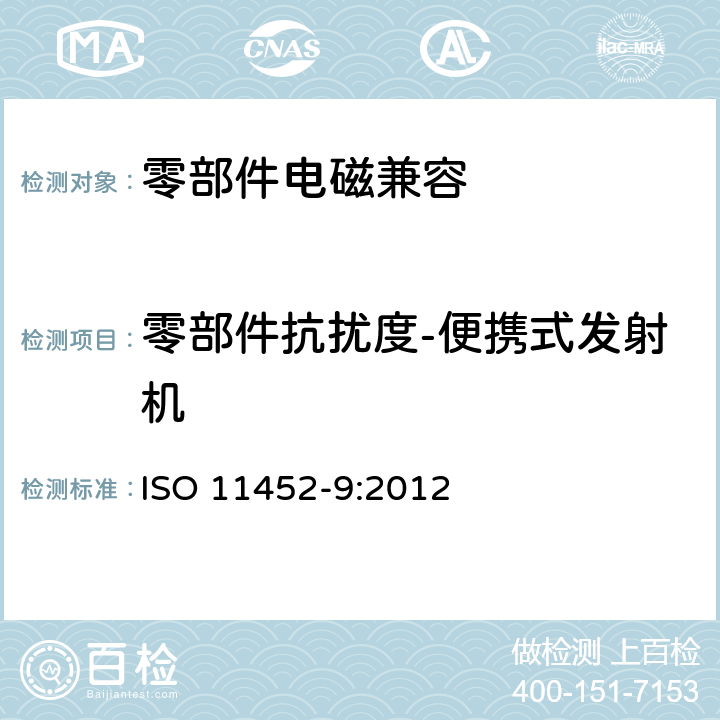 MA CNAS AC ilac-MRA

检测对象： 零部件电磁兼容

检测项目： 零部件抗扰度-便携式发射机

检测标准： ISO 11452-9:2012

百检
Baijiantest.com

做检测 上百检
400-151-7153